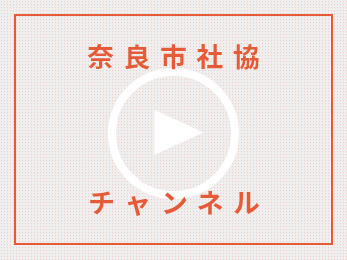 奈良市社協

チャンネル